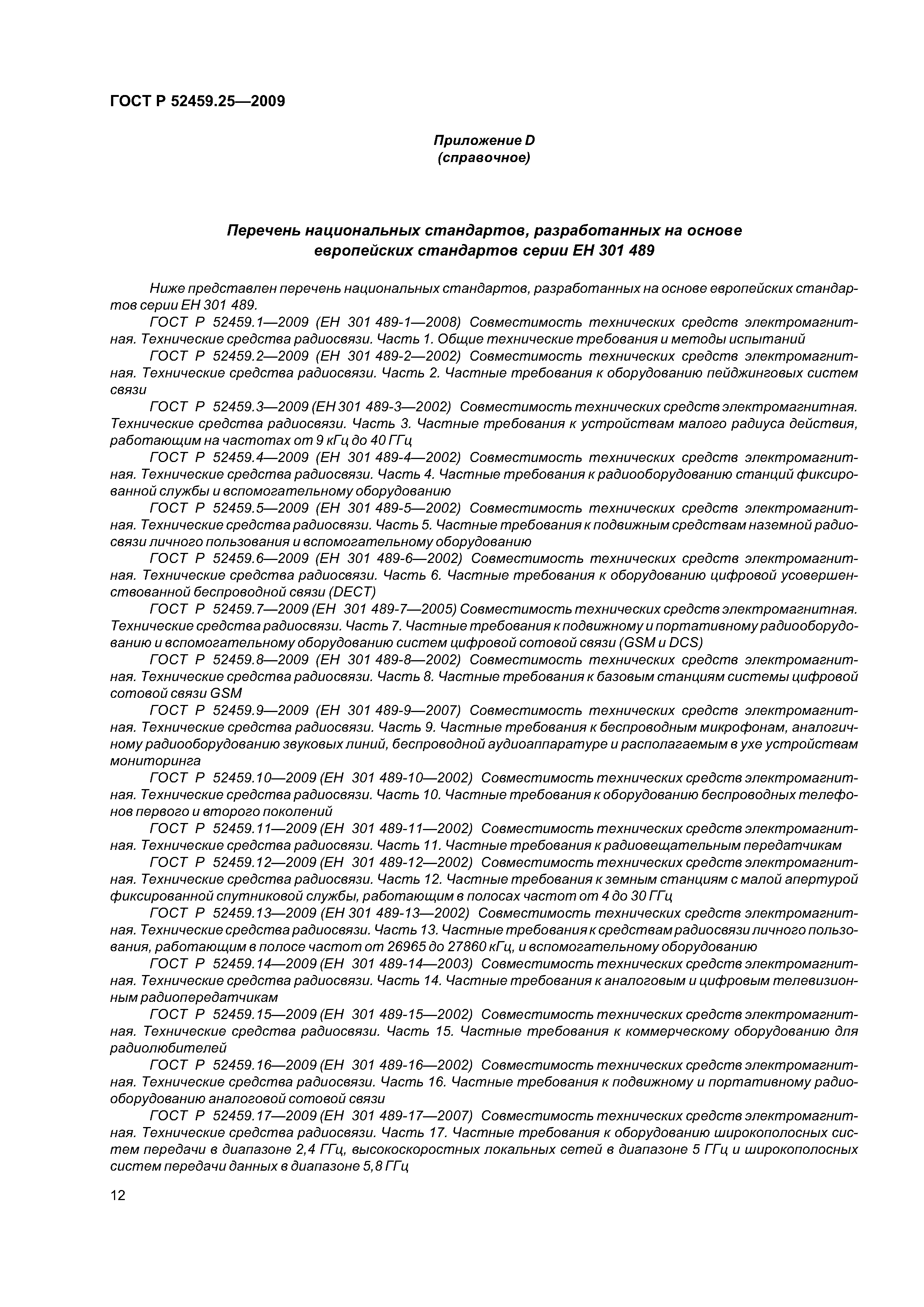 ГОСТ Р 52459.25—2009

Приложение D
(справочное)

Перечень национальных стандартов, разработанных на основе европейских стандартов серии ЕН 301 489

Ниже представлен перечень национальных стандартов, разработанных на основе европейских стандартов серии ЕН 301 489.

ГОСТ Р 52459.1—2009 (ЕН 301 489-1—2008) Совместимость технических средств электромагнитная. Технические средства радиосвязи. Часть 1. Общие технические требования и методы испытаний

ГОСТ Р 52459.2—2009 (ЕН 301 489-2—2002) Совместимость технических средств электромагнитная. Технические средства радиосвязи. Часть 2. Частные требования к оборудованию пейджинговых систем связи

ГОСТ Р 52459.3—2009 (ЕН 301 489-3—2002) Совместимость технических средств электромагнитная. Технические средства радиосвязи. Часть 3. Частные требования к устройствам малого радиуса действия, работающим на частотах от 9 кГц до 40 ГГц

ГОСТ Р 52459.4—2009 (ЕН 301 489-4—2002) Совместимость технических средств электромагнитная. Технические средства радиосвязи. Часть 4. Частные требования к радиооборудованию станций фиксированной службы и вспомогательному оборудованию

ГОСТ Р 52459.5—2009 (ЕН 301 489-5—2002) Совместимость технических средств электромагнитная. Технические средства радиосвязи. Часть 5. Частные требования к подвижным средствам наземной радиосвязи личного пользования и вспомогательному оборудованию

ГОСТ Р 52459.6—2009 (ЕН 301 489-6—2002) Совместимость технических средств электромагнитная. Технические средства радиосвязи. Часть 6. Частные требования к оборудованию цифровой усовершенствованной беспроводной связи (DECT)

ГОСТ Р 52459.7—2009 (ЕН 301 489-7—2005) Совместимость технических средств электромагнитная. Технические средства радиосвязи. Часть 7. Частные требования к подвижному и портативному радиооборудованию и вспомогательному оборудованию систем цифровой сотовой связи (GSM и DCS)

ГОСТ Р 52459.8—2009 (ЕН 301 489-8—2002) Совместимость технических средств электромагнитная. Технические средства радиосвязи. Часть 8. Частные требования к базовым станциям системы цифровой сотовой связи GSM

ГОСТ Р 52459.9—2009 (ЕН 301 489-9—2007) Совместимость технических средств электромагнитная. Технические средства радиосвязи. Часть 9. Частные требования к беспроводным микрофонам, аналогичному радиооборудованию звуковых линий, беспроводной аудиоаппаратуре и располагаемым в ухе устройствам мониторинга

ГОСТ Р 52459.10—2009 (ЕН 301 489-10—2002) Совместимость технических средств электромагнитная. Технические средства радиосвязи. Часть 10. Частные требования к оборудованию беспроводных телефонов первого и второго поколений

ГОСТ Р 52459.11—2009 (ЕН 301 489-11—2002) Совместимость технических средств электромагнитная. Технические средства радиосвязи. Часть 11. Частные требования к радиовещательным передатчикам

ГОСТ Р 52459.12—2009 (ЕН 301 489-12—2002) Совместимость технических средств электромагнитная. Технические средства радиосвязи. Часть 12. Частные требования к земным станциям с малой апертурой фиксированной спутниковой службы, работающим в полосах частот от 4 до 30 ГГц

ГОСТ Р 52459.13—2009 (ЕН 301 489-13—2002) Совместимость технических средств электромагнитная. Технические средства радиосвязи. Часть 13. Частные требования к средствам радиосвязи личного пользования, работающим в полосе частот от 26965 до 27860 кГц, и вспомогательному оборудованию

ГОСТ Р 52459.14—2009 (ЕН 301 489-14—2003) Совместимость технических средств электромагнитная. Технические средства радиосвязи. Часть 14. Частные требования к аналоговым и цифровым телевизионным радиопередатчикам

ГОСТ Р 52459.15—2009 (ЕН 301 489-15—2002) Совместимость технических средств электромагнитная. Технические средства радиосвязи. Часть 15. Частные требования к коммерческому оборудованию для радиолюбителей

ГОСТ Р 52459.16—2009 (ЕН 301 489-16—2002) Совместимость технических средств электромагнитная. Технические средства радиосвязи. Часть 16. Частные требования к подвижному и портативному радиооборудованию аналоговой сотовой связи

ГОСТ Р 52459.17—2009 (ЕН 301 489-17—2007) Совместимость технических средств электромагнитная. Технические средства радиосвязи. Часть 17. Частные требования к оборудованию широкополосных систем передачи в диапазоне 2,4 ГГц, высокоскоростных локальных сетей в диапазоне 5 ГГц и широкополосных систем передачи данных в диапазоне 5,8 ГГц

12